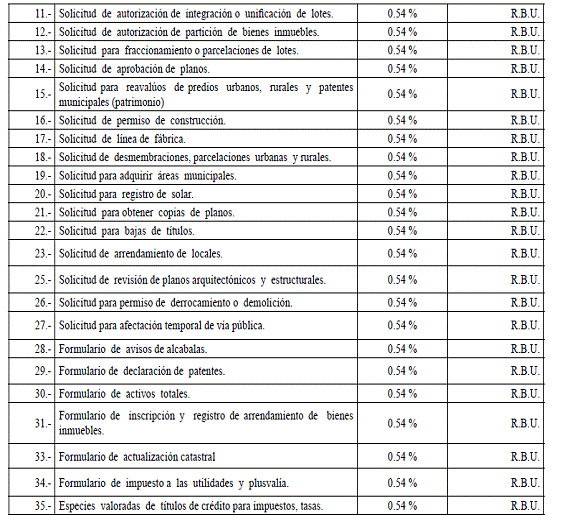 | | | | |
|---|---|---|---|
| 11.- | Solicitud de autorización de integración o unificación de lotes. | 0.54 % | R.B.U. |
| 12.- | Solicitud de autorización de partición de bienes inmuebles. | 0.54 % | R.B.U. |
| 13.- | Solicitud para fraccionamiento o parcelaciones de lotes. | 0.54 % | R.B.U. |
| 14.- | Solicitud de aprobación de planos. | 0.54 % | R.B.U. |
| 15.- | Solicitud para reavalúos de predios urbanos, rurales y patentes municipales (patrimonio) | 0.54 % | R.B.U. |
| 16.- | Solicitud de permiso de construcción. | 0.54 % | R.B.U. |
| 17.- | Solicitud de línea de fábrica. | 0.54 % | R.B.U. |
| 18.- | Solicitud de desmembraciones, parcelaciones urbanas y rurales. | 0.54 % | R.B.U. |
| 19.- | Solicitud para adquirir áreas municipales. | 0.54 % | R.B.U. |
| 20.- | Solicitud para registro de solar. | 0.54 % | R.B.U. |
| 21.- | Solicitud para obtener copias de planos. | 0.54 % | R.B.U. |
| 22.- | Solicitud para bajas de títulos. | 0.54 % | R.B.U. |
| 23.- | Solicitud de arrendamiento de locales. | 0.54 % | R.B.U. |
| 25.- | Solicitud de revisión de planos arquitectónicos y estructurales. | 0.54 % | R.B.U. |
| 26.- | Solicitud para permiso de derrocamiento o demolición. | 0.54 % | R.B.U. |
| 27.- | Solicitud para afectación temporal de vía pública. | 0.54 % | R.B.U. |
| 28.- | Formulario de avisos de alcabalas. | 0.54 % | R.B.U. |
| 29.- | Formulario de declaración de patentes. | 0.54 % | R.B.U. |
| 30.- | Formulario de activos totales. | 0.54 % | R.B.U. |
| 31.- | Formulario de inscripción y registro de arrendamiento de bienes inmuebles. | 0.54 % | R.B.U. |
| 33.- | Formulario de actualización catastral | 0.54 % | R.B.U. |
| 34.- | Formulario de impuesto a las utilidades y plusvalía. | 0.54 % | R.B.U. |
| 35.- | Especies valoradas de títulos de crédito para impuestos, tasas. | 0.54 % | R.B.U. |